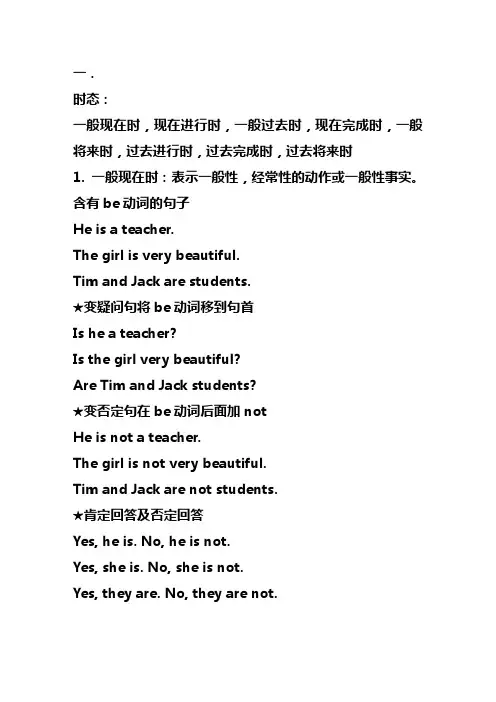 一.

时态：

一般现在时，现在进行时，一般过去时，现在完成时，一般将来时，过去进行时，过去完成时，过去将来时

1. 一般现在时：表示一般性，经常性的动作或一般性事实。

含有 be 动词的句子

He is a teacher.

The girl is very beautiful.

Tim and Jack are students.

★变疑问句将 be 动词移到句首

Is he a teacher?

Is the girl very beautiful?

Are Tim and Jack students?

★变否定句在 be 动词后面加 not

He is not a teacher.

The girl is not very beautiful.

Tim and Jack are not students.

★肯定回答及否定回答

Yes, he is. No, he is not.

Yes, she is. No, she is not.

Yes, they are. No, they are not.